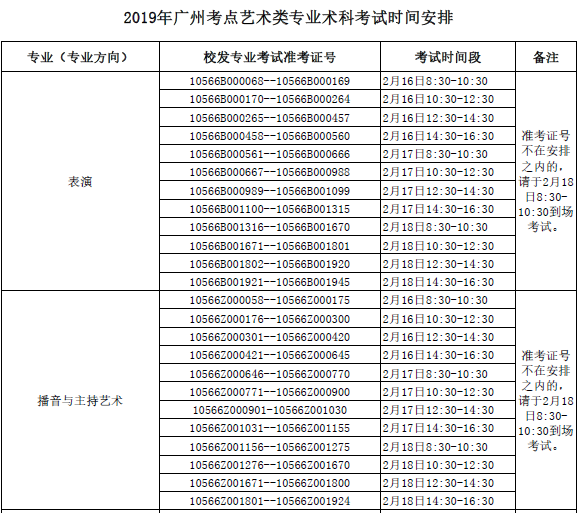 2019年广州考点艺术类专业术科考试时间安排

| 专业（专业方向） | 校发专业考试准考证号 | 考试时间段 | 备注 |
|---|---|---|---|
| 表演 | 10566B000068--10566B000169 | 2月16日8:30-10:30 | 准考证号不在安排之内的，请于2月18日8:30-10:30到场考试。 |
| | 10566B000170--10566B000264 | 2月16日10:30-12:30 | |
| | 10566B000265--10566B000457 | 2月16日12:30-14:30 | |
| | 10566B000458--10566B000560 | 2月16日14:30-16:30 | |
| | 10566B000561--10566B000666 | 2月17日8:30-10:30 | |
| | 10566B000667--10566B000988 | 2月17日10:30-12:30 | |
| | 10566B000989--10566B001099 | 2月17日12:30-14:30 | |
| | 10566B001100--10566B001315 | 2月17日14:30-16:30 | |
| | 10566B001316--10566B001670 | 2月18日8:30-10:30 | |
| | 10566B001671--10566B001801 | 2月18日10:30-12:30 | |
| | 10566B001802--10566B001920 | 2月18日12:30-14:30 | |
| | 10566B001921--10566B001945 | 2月18日14:30-16:30 | |
| 播音与主持艺术 | 10566Z000058--10566Z000175 | 2月16日8:30-10:30 | 准考证号不在安排之内的，请于2月18日8:30-10:30到场考试。 |
| | 10566Z000176--10566Z000300 | 2月16日10:30-12:30 | |
| | 10566Z000301--10566Z000420 | 2月16日12:30-14:30 | |
| | 10566Z000421--10566Z000645 | 2月16日14:30-16:30 | |
| | 10566Z000646--10566Z000770 | 2月17日8:30-10:30 | |
| | 10566Z000771--10566Z000900 | 2月17日10:30-12:30 | |
| | 10566Z000901-10566Z001030 | 2月17日12:30-14:30 | |
| | 10566Z001031--10566Z001155 | 2月17日14:30-16:30 | |
| | 10566Z001156--10566Z001275 | 2月18日8:30-10:30 | |
| | 10566Z001276--10566Z001670 | 2月18日10:30-12:30 | |
| | 10566Z001671--10566Z001800 | 2月18日12:30-14:30 | |
| | 10566Z001801--10566Z001924 | 2月18日14:30-16:30 | |